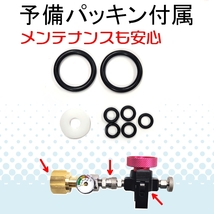 予備パッキン付属
メンテナンスも安心